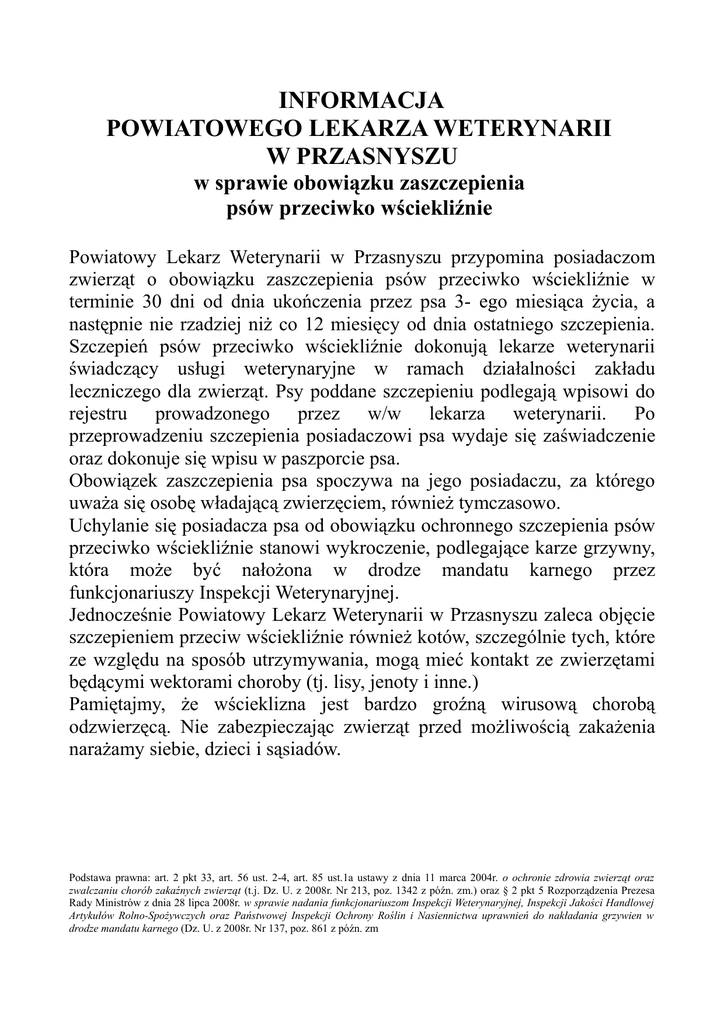 INFORMACJA
POWIATOWEGO LEKARZA WETERYNARII
W PRZASNYSZU
w sprawie obowiązku zaszczepienia
psów przeciwko wściekliźnie

Powiatowy Lekarz Weterynarii w Przasnyszu przypomina posiadaczom zwierząt o obowiązku zaszczepienia psów przeciwko wściekliźnie w terminie 30 dni od dnia ukończenia przez psa 3- ego miesiąca życia, a następnie nie rzadziej niż co 12 miesięcy od dnia ostatniego szczepienia.
Szczepień psów przeciwko wściekliźnie dokonują lekarze weterynarii świadczący usługi weterynaryjne w ramach działalności zakładu leczniczego dla zwierząt. Psy poddane szczepieniu podlegają wpisowi do rejestru prowadzonego przez w/w lekarza weterynarii. Po przeprowadzeniu szczepienia posiadaczowi psa wydaje się zaświadczenie oraz dokonuje się wpisu w paszporcie psa.
Obowiązek zaszczepienia psa spoczywa na jego posiadaczu, za którego uważa się osobę władającą zwierzęciem, również tymczasowo.
Uchylanie się posiadacza psa od obowiązku ochronnego szczepienia psów przeciwko wściekliźnie stanowi wykroczenie, podlegające karze grzywny, która może być nałożona w drodze mandatu karnego przez funkcjonariuszy Inspekcji Weterynaryjnej.
Jednocześnie Powiatowy Lekarz Weterynarii w Przasnyszu zaleca objęcie szczepieniem przeciw wściekliźnie również kotów, szczególnie tych, które ze względu na sposób utrzymywania, mogą mieć kontakt ze zwierzętami będącymi wektorami choroby (tj. lisy, jenoty i inne.)
Pamiętajmy, że wścieklizna jest bardzo groźną wirusową chorobą odzwierzęcą. Nie zabezpieczając zwierząt przed możliwością zakażenia narażamy siebie, dzieci i sąsiadów.

Podstawa prawna: art. 2 pkt 33, art. 56 ust. 2-4, art. 85 ust.1a ustawy z dnia 11 marca 2004r. o ochronie zdrowia zwierząt oraz zwalczaniu chorób zakaźnych zwierząt (t.j. Dz. U. z 2008r. Nr 213, poz. 1342 z późn. zm.) oraz § 2 pkt 5 Rozporządzenia Prezesa Rady Ministrów z dnia 28 lipca 2008r. w sprawie nadania funkcjonariuszom Inspekcji Weterynaryjnej, Inspekcji Jakości Handlowej Artykułów Rolno-Spożywczych oraz Państwowej Inspekcji Ochrony Roślin i Nasiennictwa uprawnień do nakładania grzywien w drodze mandatu karnego (Dz. U. z 2008r. Nr 137, poz. 861 z późn. zm